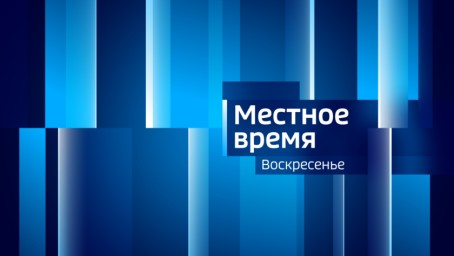 Местное время
Воскресенье